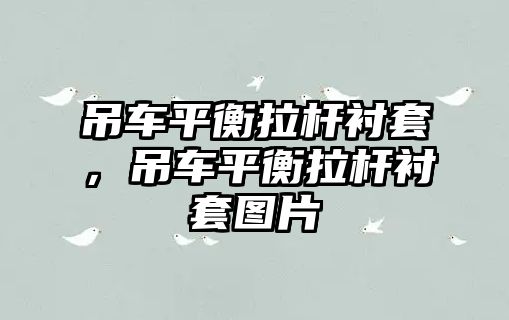 吊车平衡拉杆衬套，吊车平衡拉杆衬套图片